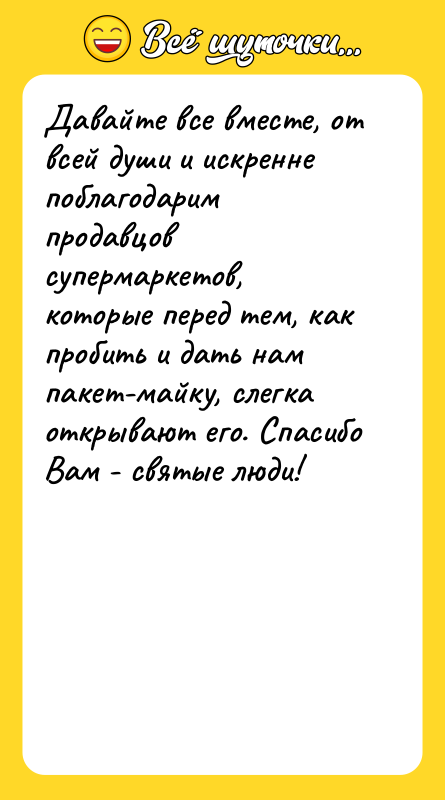 Всё шуточки...

Давайте все вместе, от всей души и искренне поблагодарим продавцов супермаркетов, которые перед тем, как пробить и дать нам пакет-майку, слегка открывают его. Спасибо Вам - святые люди!